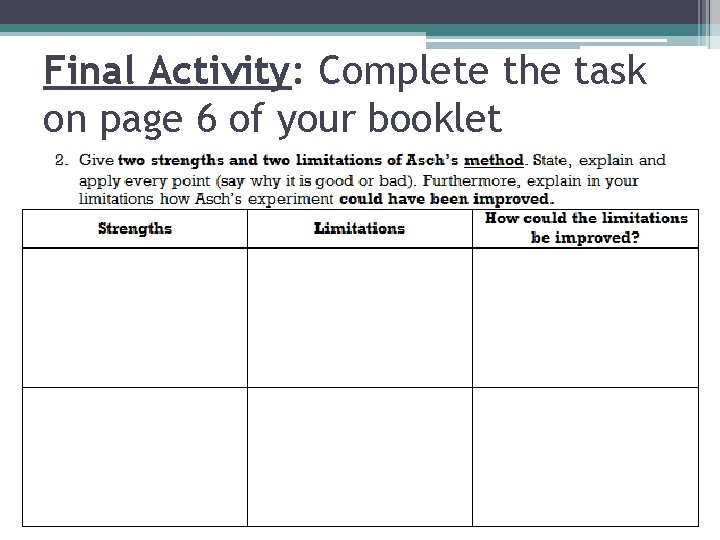 Final Activity: Complete the task on page 6 of your booklet

2. Give two strengths and two limitations of Asch's method. State, explain and apply every point (say why it is good or bad). Furthermore, explain in your limitations how Asch's experiment could have been improved.

| Strengths | Limitations | How could the limitations be improved? |
|---|---|---|
| | | |
| | | |